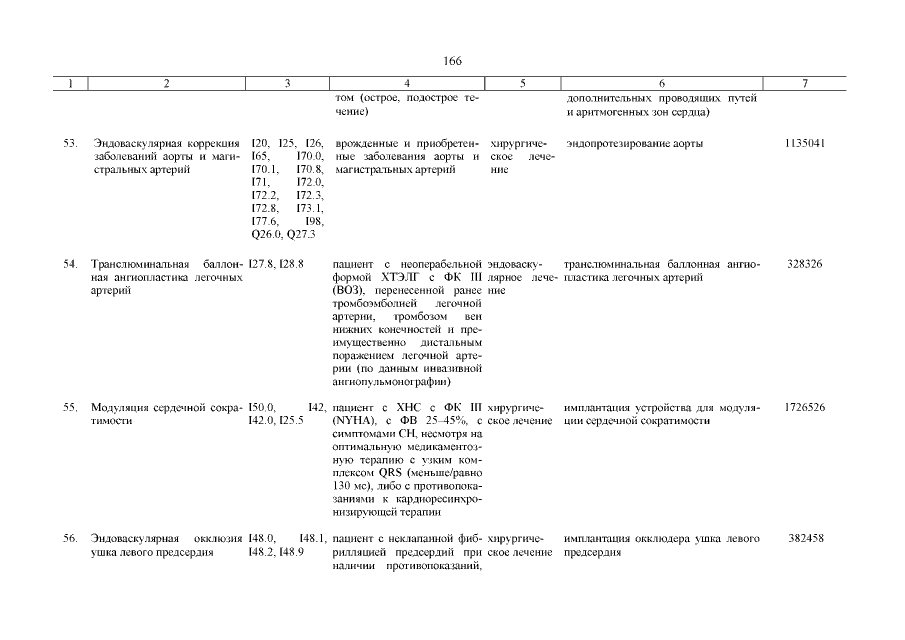 166

| 1 | 2 | 3 | 4 | 5 | 6 | 7 |
|---|---|---|---|---|---|---|
| | | | том (острое, подострое течение) | | дополнительных проводящих путей и аритмогенных зон сердца) | |
| 53. | Эндоваскулярная коррекция заболеваний аорты и магистральных артерий | I20, I25, I26, I65, I70.0, I70.1, I70.8, I71, I72.0, I72.2, I72.3, I72.8, I73.1, I77.6, I98, Q26.0, Q27.3 | врожденные и приобретенные заболевания аорты и магистральных артерий | хирургическое лечение | эндопротезирование аорты | 1135041 |
| 54. | Транслюминальная баллонная ангиопластика легочных артерий | I27.8, I28.8 | пациент с неоперабельной формой ХТЭЛГ с ФК III (ВОЗ), перенесенной ранее тромбоэмболией легочной артерии, тромбозом вен нижних конечностей и преимущественно дистальным поражением легочной артерии (по данным инвазивной ангиопульмонографии) | эндоваскулярное лечение | транслюминальная баллонная ангиопластика легочных артерий | 328326 |
| 55. | Модуляция сердечной сократимости | I50.0, I42, I42.0, I25.5 | пациент с ХНС с ФК III (NYHA), с ФВ 25–45%, с симптомами СН, несмотря на оптимальную медикаментозную терапию с узким комплексом QRS (меньше/равно 130 мс), либо с противопоказаниями к кардиоресинхронизирующей терапии | хирургическое лечение | имплантация устройства для модуляции сердечной сократимости | 1726526 |
| 56. | Эндоваскулярная окклюзия ушка левого предсердия | I48.0, I48.1, I48.2, I48.9 | пациент с неклапанной фибрилляцией предсердий при наличии противопоказаний, | хирургическое лечение | имплантация окклюдера ушка левого предсердия | 382458 |